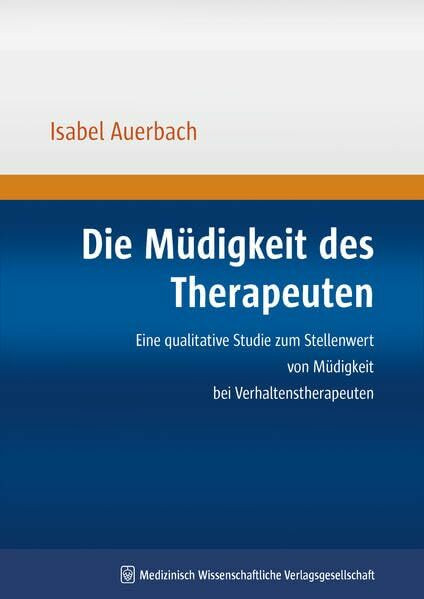 Isabel Auerbach

Die Müdigkeit des Therapeuten

Eine qualitative Studie zum Stellenwert von Müdigkeit bei Verhaltenstherapeuten

Medizinisch Wissenschaftliche Verlagsgesellschaft